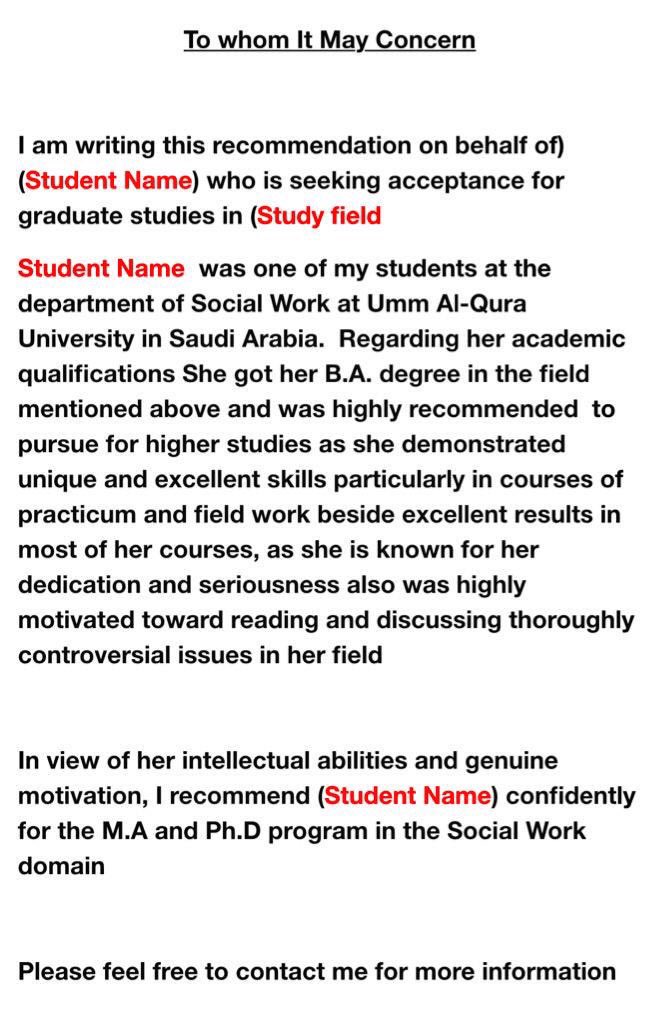 To whom It May Concern

I am writing this recommendation on behalf of) (Student Name) who is seeking acceptance for graduate studies in (Study field

Student Name was one of my students at the department of Social Work at Umm Al-Qura University in Saudi Arabia. Regarding her academic qualifications She got her B.A. degree in the field mentioned above and was highly recommended to pursue for higher studies as she demonstrated unique and excellent skills particularly in courses of practicum and field work beside excellent results in most of her courses, as she is known for her dedication and seriousness also was highly motivated toward reading and discussing thoroughly controversial issues in her field

In view of her intellectual abilities and genuine motivation, I recommend (Student Name) confidently for the M.A and Ph.D program in the Social Work domain

Please feel free to contact me for more information